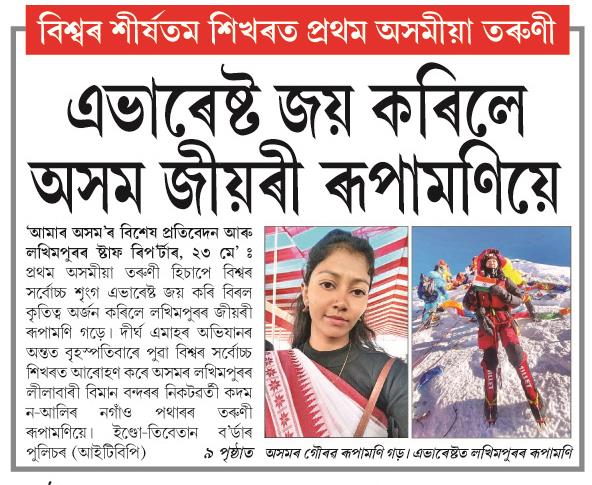 বিশ্বৰ শীৰ্ষতম শিখৰত প্ৰথম অসমীয়া তৰুণী

এভাৰেষ্ট জয় কৰিলে অসম জীয়ৰী ৰূপামণিয়ে

'আমাৰ অসম'ৰ বিশেষ প্ৰতিবেদন আৰু লখিমপুৰৰ ষ্টাফ ৰিপ'ৰ্টাৰ, ২৩ মে' ঃ প্ৰথম অসমীয়া তৰুণী হিচাপে বিশ্বৰ সৰ্বোচ্চ শৃংগ এভাৰেষ্ট জয় কৰি বিৰল কৃতিত্ব অৰ্জন কৰিলে লখিমপুৰৰ জীয়ৰী ৰূপামণি গড়ে। দীৰ্ঘ এমাহৰ অভিযানৰ অন্তত বৃহস্পতিবাৰে পুৱা বিশ্বৰ সৰ্বোচ্চ শিখৰত আৰোহণ কৰে অসমৰ লখিমপুৰৰ লীলাবাৰী বিমান বন্দৰৰ নিকটৱৰ্তী কদম ন-আলিৰ নগাঁও পথাৰৰ তৰুণী ৰূপামণিয়ে। ইণ্ডো-তিবেতান ব'ৰ্ডাৰ পুলিচৰ (আইটিবিপি) ৯ পৃষ্ঠাত

অসমৰ গৌৰৱ ৰূপামণি গড়। এভাৰেষ্টত লখিমপুৰৰ ৰূপামণি